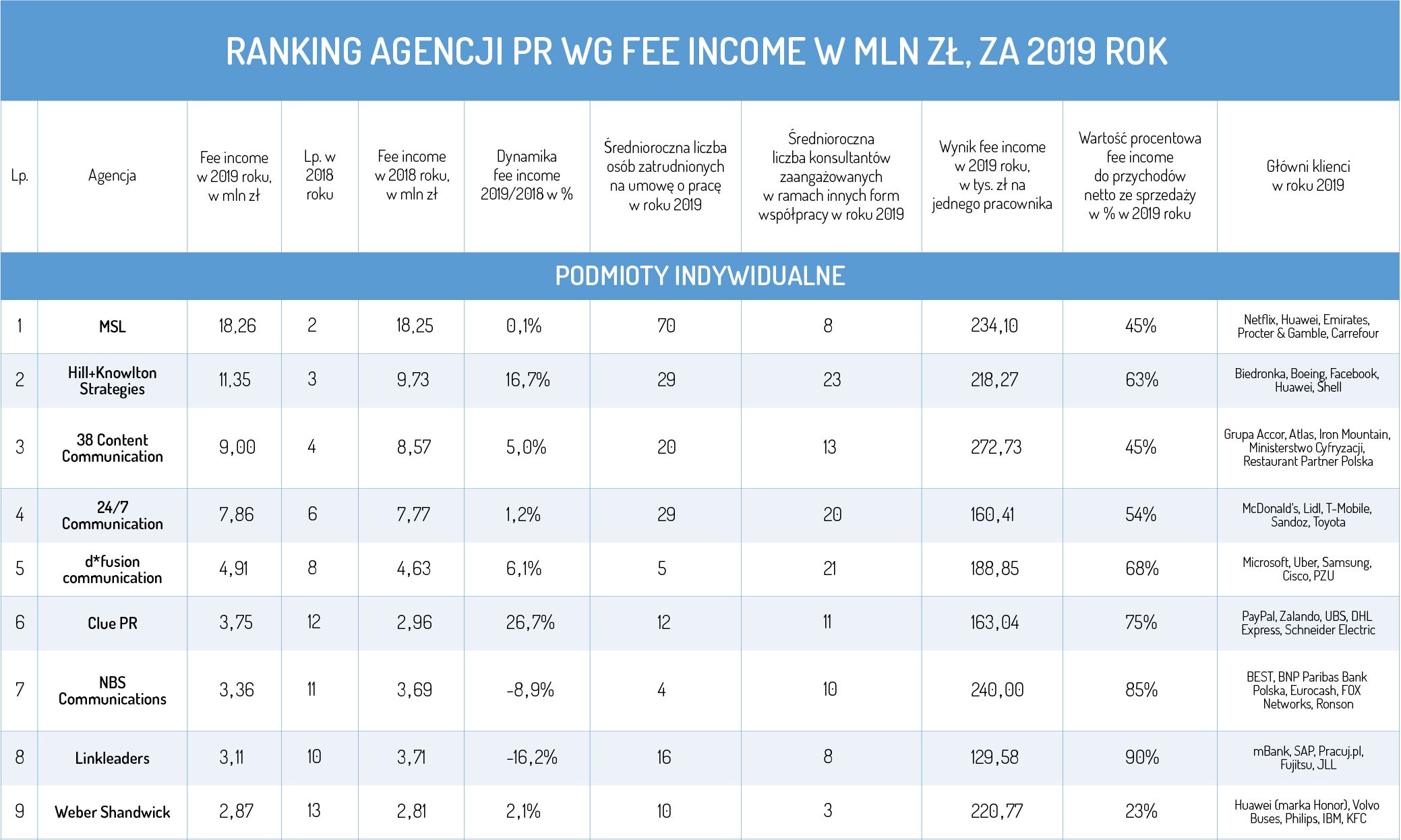 RANKING AGENCJI PR WG FEE INCOME W MLN ZŁ, ZA 2019 ROK

| Lp. | Agencja | Fee income w 2019 roku, w mln zł | Lp. w 2018 roku | Fee income w 2018 roku, w mln zł | Dynamika fee income 2019/2018 w % | Średnioroczna liczba osób zatrudnionych na umowę o pracę w roku 2019 | Średnioroczna liczba konsultantów zaangażowanych w ramach innych form współpracy w roku 2019 | Wynik fee income w 2019 roku, w tys. zł na jednego pracownika | Wartość procentowa fee income do przychodów netto ze sprzedaży w % w 2019 roku | Główni klienci w roku 2019 |
|---|---|---|---|---|---|---|---|---|---|---|
| PODMIOTY INDYWIDUALNE | | | | | | | | | | |
| 1 | MSL | 18,26 | 2 | 18,25 | 0,1% | 70 | 8 | 234,10 | 45% | Netflix, Huawei, Emirates, Procter & Gamble, Carrefour |
| 2 | Hill+Knowlton Strategies | 11,35 | 3 | 9,73 | 16,7% | 29 | 23 | 218,27 | 63% | Biedronka, Boeing, Facebook, Huawei, Shell |
| 3 | 38 Content Communication | 9,00 | 4 | 8,57 | 5,0% | 20 | 13 | 272,73 | 45% | Grupa Accor, Atlas, Iron Mountain, Ministerstwo Cyfryzacji, Restaurant Partner Polska |
| 4 | 24/7 Communication | 7,86 | 6 | 7,77 | 1,2% | 29 | 20 | 160,41 | 54% | McDonald's, Lidl, T-Mobile, Sandoz, Toyota |
| 5 | d*fusion communication | 4,91 | 8 | 4,63 | 6,1% | 5 | 21 | 188,85 | 68% | Microsoft, Uber, Samsung, Cisco, PZU |
| 6 | Clue PR | 3,75 | 12 | 2,96 | 26,7% | 12 | 11 | 163,04 | 75% | PayPal, Zalando, UBS, DHL Express, Schneider Electric |
| 7 | NBS Communications | 3,36 | 11 | 3,69 | -8,9% | 4 | 10 | 240,00 | 85% | BEST, BNP Paribas Bank Polska, Eurocash, FOX Networks, Ronson |
| 8 | Linkleaders | 3,11 | 10 | 3,71 | -16,2% | 16 | 8 | 129,58 | 90% | mBank, SAP, Pracuj.pl, Fujitsu, JLL |
| 9 | Weber Shandwick | 2,87 | 13 | 2,81 | 2,1% | 10 | 3 | 220,77 | 23% | Huawei (marka Honor), Volvo Buses, Philips, IBM, KFC |